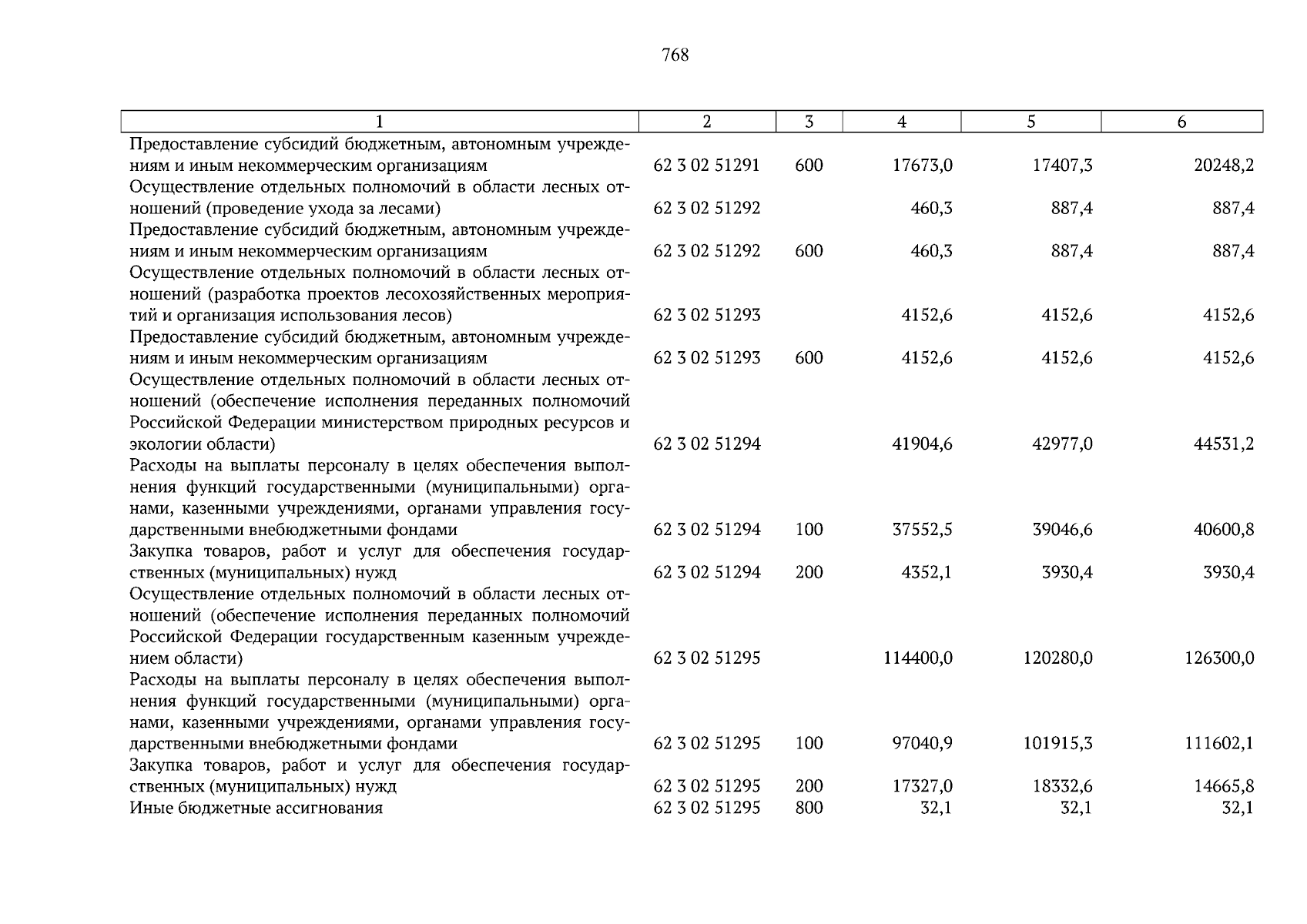 768

| 1 | 2 | 3 | 4 | 5 | 6 |
|---|---|---|---|---|---|
| Предоставление субсидий бюджетным, автономным учреждениям и иным некоммерческим организациям | 62 3 02 51291 | 600 | 17673,0 | 17407,3 | 20248,2 |
| Осуществление отдельных полномочий в области лесных отношений (проведение ухода за лесами) | 62 3 02 51292 |  | 460,3 | 887,4 | 887,4 |
| Предоставление субсидий бюджетным, автономным учреждениям и иным некоммерческим организациям | 62 3 02 51292 | 600 | 460,3 | 887,4 | 887,4 |
| Осуществление отдельных полномочий в области лесных отношений (разработка проектов лесохозяйственных мероприятий и организация использования лесов) | 62 3 02 51293 |  | 4152,6 | 4152,6 | 4152,6 |
| Предоставление субсидий бюджетным, автономным учреждениям и иным некоммерческим организациям | 62 3 02 51293 | 600 | 4152,6 | 4152,6 | 4152,6 |
| Осуществление отдельных полномочий в области лесных отношений (обеспечение исполнения переданных полномочий Российской Федерации министерством природных ресурсов и экологии области) | 62 3 02 51294 |  | 41904,6 | 42977,0 | 44531,2 |
| Расходы на выплаты персоналу в целях обеспечения выполнения функций государственными (муниципальными) органами, казенными учреждениями, органами управления государственными внебюджетными фондами | 62 3 02 51294 | 100 | 37552,5 | 39046,6 | 40600,8 |
| Закупка товаров, работ и услуг для обеспечения государственных (муниципальных) нужд | 62 3 02 51294 | 200 | 4352,1 | 3930,4 | 3930,4 |
| Осуществление отдельных полномочий в области лесных отношений (обеспечение исполнения переданных полномочий Российской Федерации государственным казенным учреждением области) | 62 3 02 51295 |  | 114400,0 | 120280,0 | 126300,0 |
| Расходы на выплаты персоналу в целях обеспечения выполнения функций государственными (муниципальными) органами, казенными учреждениями, органами управления государственными внебюджетными фондами | 62 3 02 51295 | 100 | 97040,9 | 101915,3 | 111602,1 |
| Закупка товаров, работ и услуг для обеспечения государственных (муниципальных) нужд | 62 3 02 51295 | 200 | 17327,0 | 18332,6 | 14665,8 |
| Иные бюджетные ассигнования | 62 3 02 51295 | 800 | 32,1 | 32,1 | 32,1 |